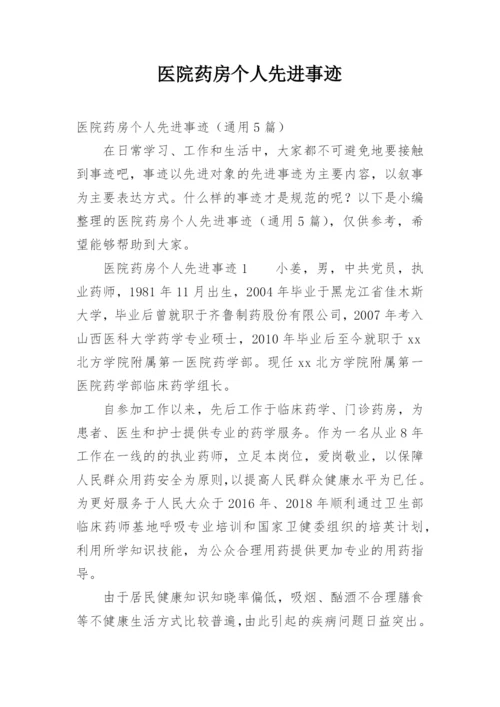 医院药房个人先进事迹

医院药房个人先进事迹（通用5篇）

在日常学习、工作和生活中，大家都不可避免地要接触到事迹吧，事迹以先进对象的先进事迹为主要内容，以叙事为主要表达方式。什么样的事迹才是规范的呢？以下是小编整理的医院药房个人先进事迹（通用5篇），仅供参考，希望能够帮助到大家。

医院药房个人先进事迹1　　小姜，男，中共党员，执业药师，1981年11月出生，2004年毕业于黑龙江省佳木斯大学，毕业后曾就职于齐鲁制药股份有限公司，2007年考入山西医科大学药学专业硕士，2010年毕业后至今就职于xx北方学院附属第一医院药学部。现任xx北方学院附属第一医院药学部临床药学组长。

自参加工作以来，先后工作于临床药学、门诊药房，为患者、医生和护士提供专业的药学服务。作为一名从业8年工作在一线的的执业药师，立足本岗位，爱岗敬业，以保障人民群众用药安全为原则，以提高人民群众健康水平为已任。为更好服务于人民大众于2016年、2018年顺利通过卫生部临床药师基地呼吸专业培训和国家卫健委组织的培英计划，利用所学知识技能，为公众合理用药提供更加专业的用药指导。

由于居民健康知识知晓率偏低，吸烟、酗酒不合理膳食等不健康生活方式比较普遍，由此引起的疾病问题日益突出。